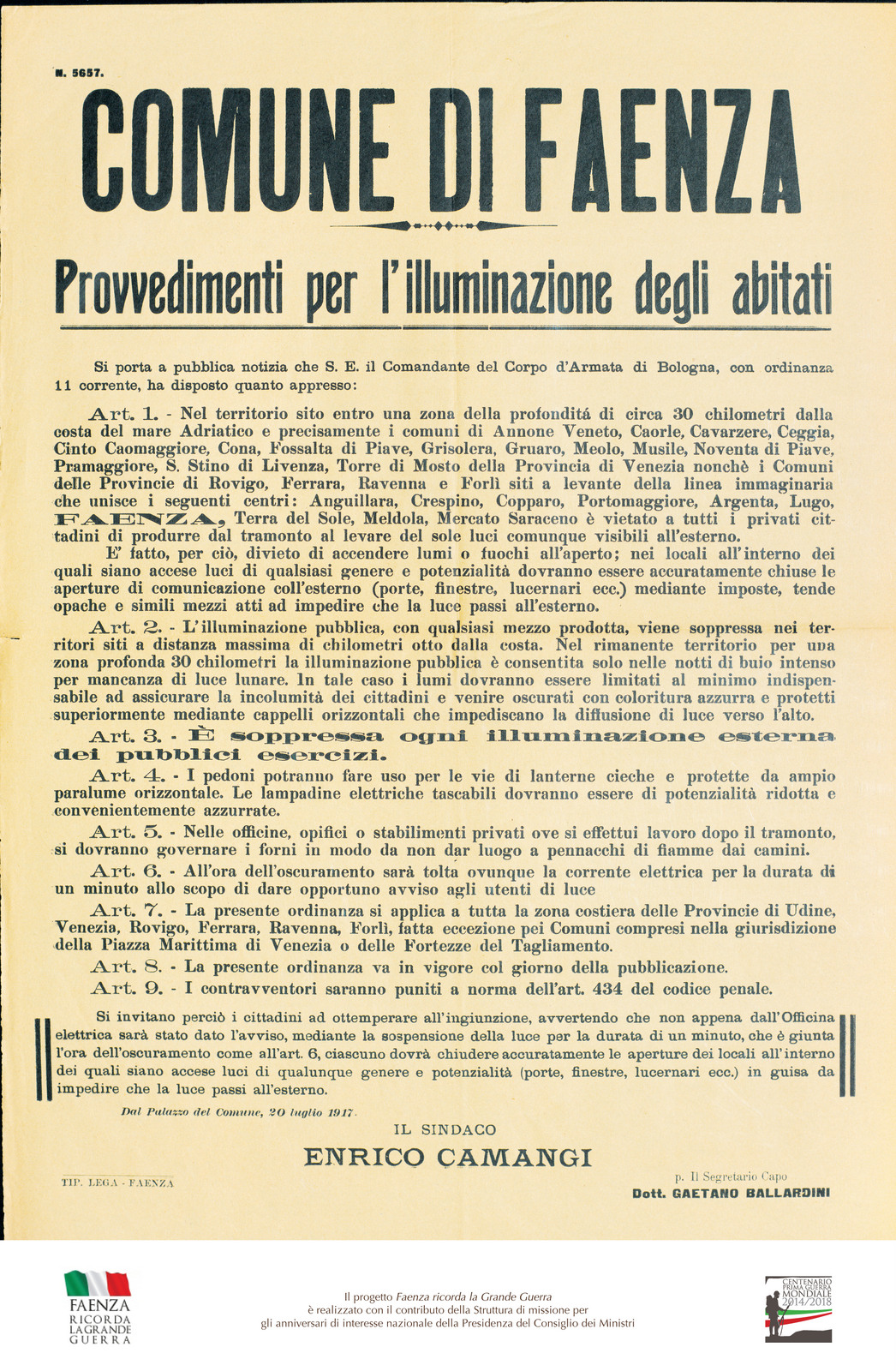 N. 5657.

COMUNE DI FAENZA

Provvedimenti per l'illuminazione degli abitati

Si porta a pubblica notizia che S. E. il Comandante del Corpo d'Armata di Bologna, con ordinanza 11 corrente, ha disposto quanto appresso:

Art. 1. - Nel territorio sito entro una zona della profonditá di circa 30 chilometri dalla costa del mare Adriatico e precisamente i comuni di Annone Veneto, Caorle, Cavarzere, Ceggia, Cinto Caomaggiore, Cona, Fossalta di Piave, Grisolera, Gruaro, Meolo, Musile, Noventa di Piave, Pramaggiore, S. Stino di Livenza, Torre di Mosto della Provincia di Venezia nonchè i Comuni delle Provincie di Rovigo, Ferrara, Ravenna e Forlì siti a levante della linea immaginaria che unisce i seguenti centri: Anguillara, Crespino, Copparo, Portomaggiore, Argenta, Lugo, FAENZA, Terra del Sole, Meldola, Mercato Saraceno è vietato a tutti i privati cittadini di produrre dal tramonto al levare del sole luci comunque visibili all'esterno.

E' fatto, per ciò, divieto di accendere lumi o fuochi all'aperto; nei locali all'interno dei quali siano accese luci di qualsiasi genere e potenzialità dovranno essere accuratamente chiuse le aperture di comunicazione coll'esterno (porte, finestre, lucernari ecc.) mediante imposte, tende opache e simili mezzi atti ad impedire che la luce passi all'esterno.

Art. 2. - L'illuminazione pubblica, con qualsiasi mezzo prodotta, viene soppressa nei territori siti a distanza massima di chilometri otto dalla costa. Nel rimanente territorio per una zona profonda 30 chilometri la illuminazione pubblica è consentita solo nelle notti di buio intenso per mancanza di luce lunare. In tale caso i lumi dovranno essere limitati al minimo indispensabile ad assicurare la incolumità dei cittadini e venire oscurati con coloritura azzurra e protetti superiormente mediante cappelli orizzontali che impediscano la diffusione di luce verso l'alto.

Art. 3. - È soppressa ogni illuminazione esterna dei pubblici esercizi.

Art. 4. - I pedoni potranno fare uso per le vie di lanterne cieche e protette da ampio paralume orizzontale. Le lampadine elettriche tascabili dovranno essere di potenzialità ridotta e convenientemente azzurrate.

Art. 5. - Nelle officine, opifici o stabilimenti privati ove si effettui lavoro dopo il tramonto, si dovranno governare i forni in modo da non dar luogo a pennacchi di fiamme dai camini.

Art. 6. - All'ora dell'oscuramento sarà tolta ovunque la corrente elettrica per la durata di un minuto allo scopo di dare opportuno avviso agli utenti di luce

Art. 7. - La presente ordinanza si applica a tutta la zona costiera delle Provincie di Udine, Venezia, Rovigo, Ferrara, Ravenna, Forlì, fatta eccezione pei Comuni compresi nella giurisdizione della Piazza Marittima di Venezia o delle Fortezze del Tagliamento.

Art. 8. - La presente ordinanza va in vigore col giorno della pubblicazione.

Art. 9. - I contravventori saranno puniti a norma dell'art. 434 del codice penale.

Si invitano perciò i cittadini ad ottemperare all'ingiunzione, avvertendo che non appena dall'Officina elettrica sarà stato dato l'avviso, mediante la sospensione della luce per la durata di un minuto, che è giunta l'ora dell'oscuramento come all'art. 6, ciascuno dovrà chiudere accuratamente le aperture dei locali all'interno dei quali siano accese luci di qualunque genere e potenzialità (porte, finestre, lucernari ecc.) in guisa da impedire che la luce passi all'esterno.

Dal Palazzo del Comune, 20 luglio 1917.

IL SINDACO
ENRICO CAMANGI

TIP. LEGA - FAENZA

p. Il Segretario Capo
Dott. GAETANO BALLARDINI

FAENZA RICORDA LA GRANDE GUERRA

Il progetto Faenza ricorda la Grande Guerra è realizzato con il contributo della Struttura di missione per gli anniversari di interesse nazionale della Presidenza del Consiglio dei Ministri

CENTENARIO PRIMA GUERRA MONDIALE 2014/2018